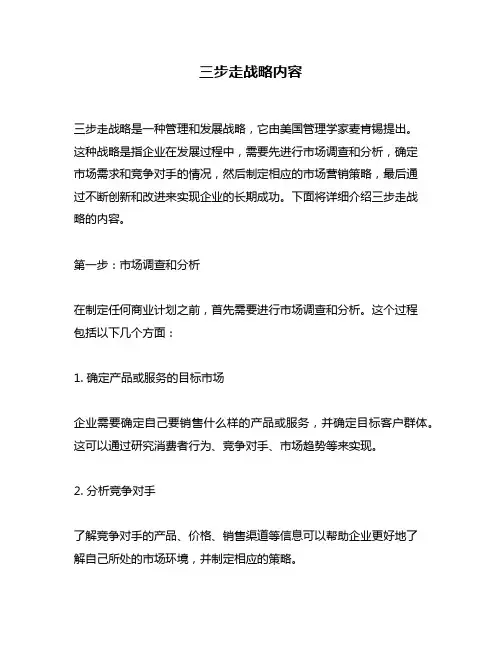 三步走战略内容

三步走战略是一种管理和发展战略，它由美国管理学家麦肯锡提出。这种战略是指企业在发展过程中，需要先进行市场调查和分析，确定市场需求和竞争对手的情况，然后制定相应的市场营销策略，最后通过不断创新和改进来实现企业的长期成功。下面将详细介绍三步走战略的内容。

第一步：市场调查和分析

在制定任何商业计划之前，首先需要进行市场调查和分析。这个过程包括以下几个方面：

1. 确定产品或服务的目标市场

企业需要确定自己要销售什么样的产品或服务，并确定目标客户群体。这可以通过研究消费者行为、竞争对手、市场趋势等来实现。

2. 分析竞争对手

了解竞争对手的产品、价格、销售渠道等信息可以帮助企业更好地了解自己所处的市场环境，并制定相应的策略。